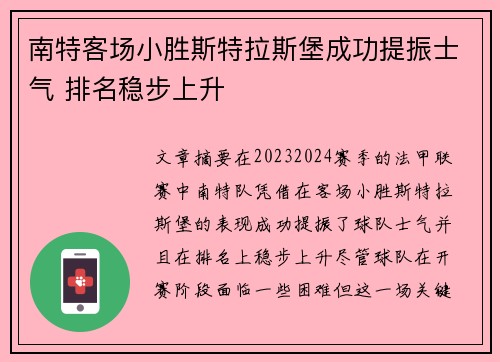 南特客场小胜斯特拉斯堡成功提振士气 排名稳步上升

文章摘要在20232024赛季的法甲联赛中南特队凭借在客场小胜斯特拉斯堡的表现成功提振了球队士气并且在排名上稳步上升尽管球队在开赛阶段面临一些困难但这一场关键